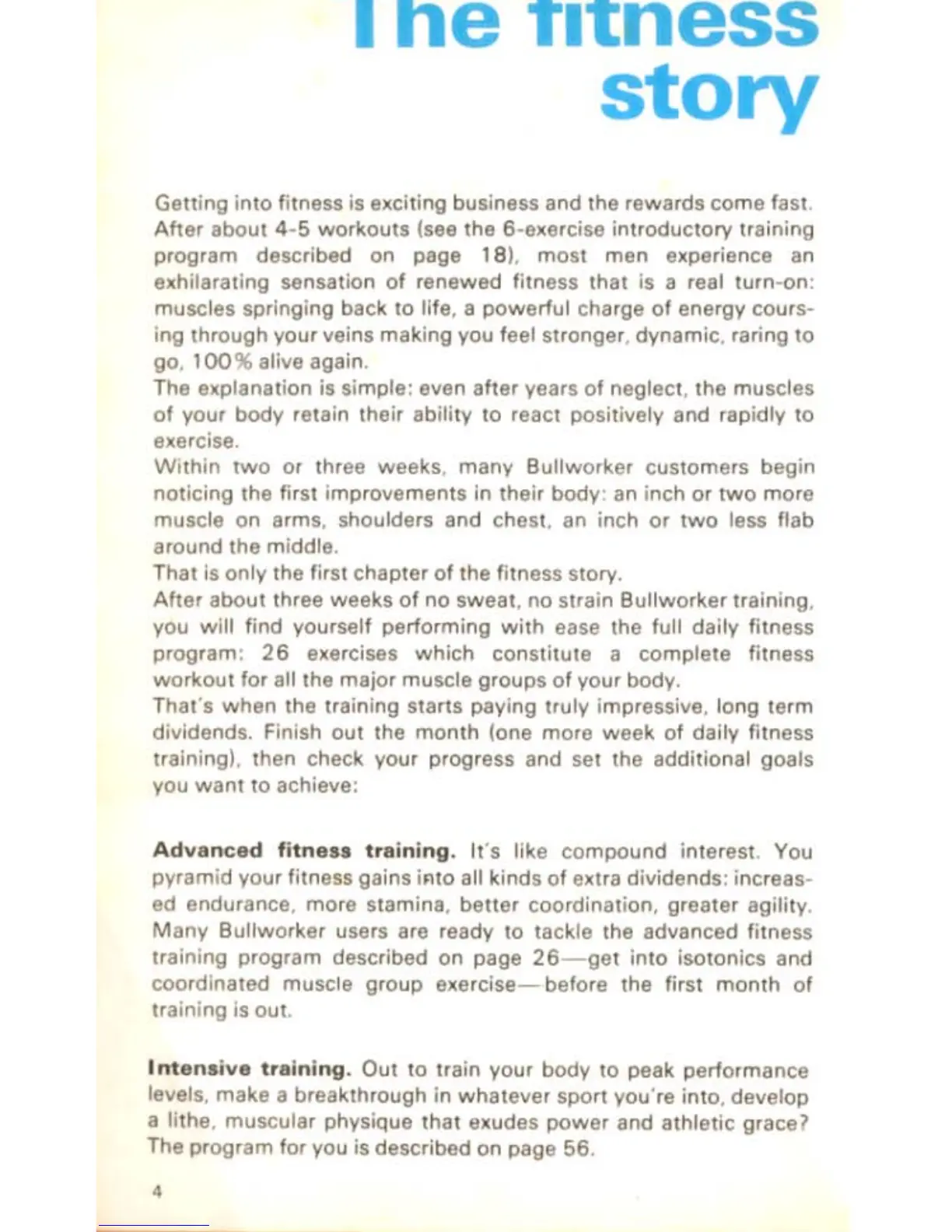 The fitness story

Getting into fitness is exciting business and the rewards come fast. After about 4-5 workouts (see the 6-exercise introductory training program described on page 18), most men experience an exhilarating sensation of renewed fitness that is a real turn-on: muscles springing back to life, a powerful charge of energy coursing through your veins making you feel stronger, dynamic, raring to go, 100% alive again.
The explanation is simple: even after years of neglect, the muscles of your body retain their ability to react positively and rapidly to exercise.
Within two or three weeks, many Bullworker customers begin noticing the first improvements in their body: an inch or two more muscle on arms, shoulders and chest, an inch or two less flab around the middle.
That is only the first chapter of the fitness story.
After about three weeks of no sweat, no strain Bullworker training, you will find yourself performing with ease the full daily fitness program: 26 exercises which constitute a complete fitness workout for all the major muscle groups of your body.
That's when the training starts paying truly impressive, long term dividends. Finish out the month (one more week of daily fitness training), then check your progress and set the additional goals you want to achieve:

Advanced fitness training. It's like compound interest. You pyramid your fitness gains into all kinds of extra dividends: increased endurance, more stamina, better coordination, greater agility. Many Bullworker users are ready to tackle the advanced fitness training program described on page 26—get into isotonics and coordinated muscle group exercise—before the first month of training is out.

Intensive training. Out to train your body to peak performance levels, make a breakthrough in whatever sport you're into, develop a lithe, muscular physique that exudes power and athletic grace? The program for you is described on page 56.

4